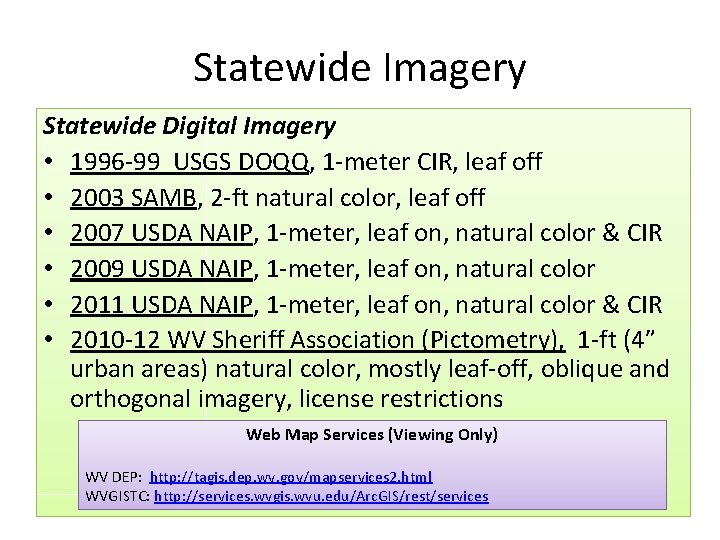 Statewide Imagery

Statewide Digital Imagery

• 1996-99 USGS DOQQ, 1-meter CIR, leaf off
• 2003 SAMB, 2-ft natural color, leaf off
• 2007 USDA NAIP, 1-meter, leaf on, natural color & CIR
• 2009 USDA NAIP, 1-meter, leaf on, natural color
• 2011 USDA NAIP, 1-meter, leaf on, natural color & CIR
• 2010-12 WV Sheriff Association (Pictometry), 1-ft (4" urban areas) natural color, mostly leaf-off, oblique and orthogonal imagery, license restrictions

Web Map Services (Viewing Only)

WV DEP: http://tagis.dep.wv.gov/mapservices2.html
WVGISTC: http://services.wvgis.wvu.edu/ArcGIS/rest/services